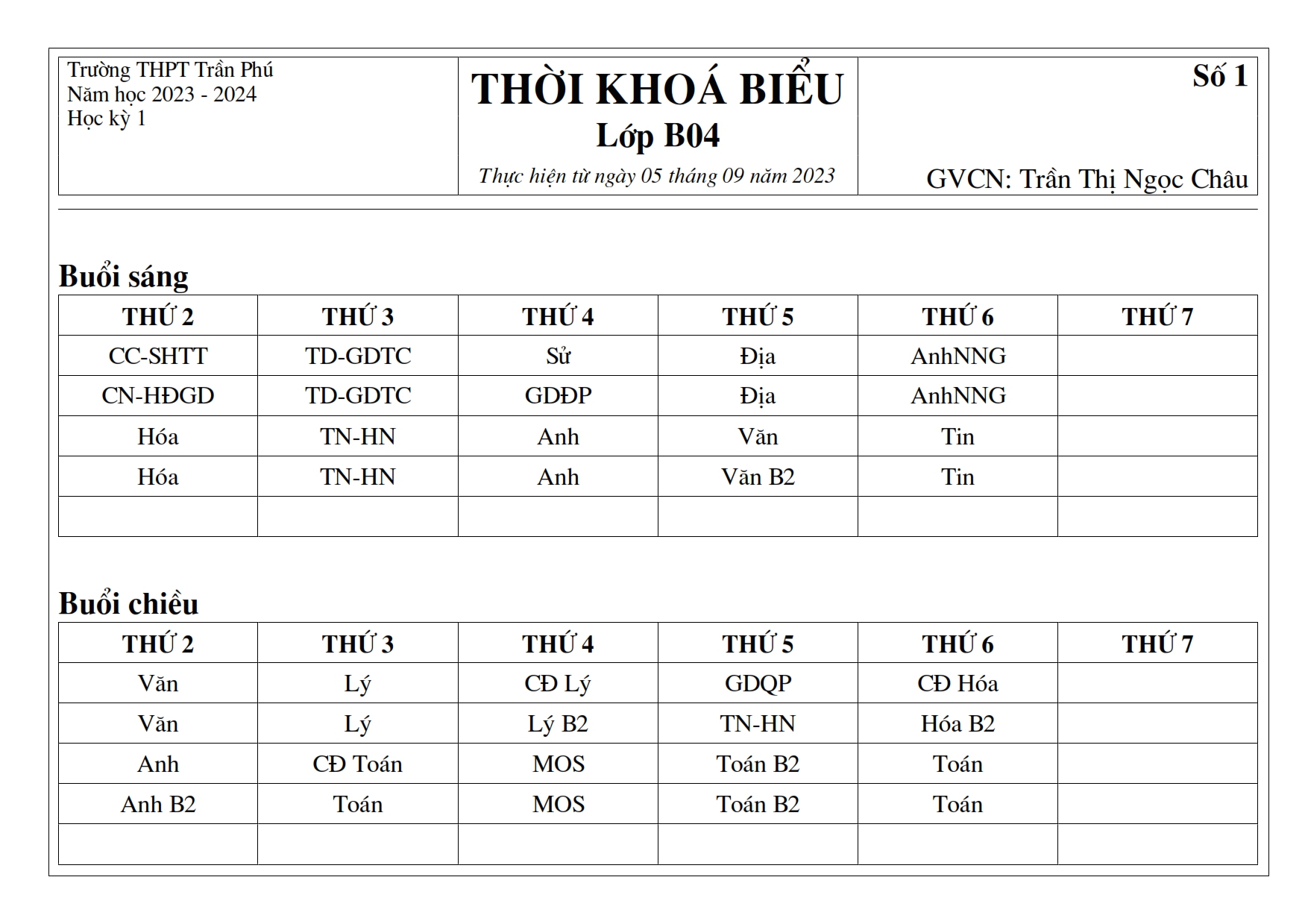 Trường THPT Trần Phú
Năm học 2023 - 2024
Học kỳ 1

THỜI KHOÁ BIỂU
Lớp B04
Thực hiện từ ngày 05 tháng 09 năm 2023

Số 1

GVCN: Trần Thị Ngọc Châu

Buổi sáng

| THỨ 2 | THỨ 3 | THỨ 4 | THỨ 5 | THỨ 6 | THỨ 7 |
|---|---|---|---|---|---|
| CC-SHTT | TD-GDTC | Sử | Địa | AnhNNG | |
| CN-HĐGD | TD-GDTC | GDĐP | Địa | AnhNNG | |
| Hóa | TN-HN | Anh | Văn | Tin | |
| Hóa | TN-HN | Anh | Văn B2 | Tin | |
| | | | | | |

Buổi chiều

| THỨ 2 | THỨ 3 | THỨ 4 | THỨ 5 | THỨ 6 | THỨ 7 |
|---|---|---|---|---|---|
| Văn | Lý | CĐ Lý | GDQP | CĐ Hóa | |
| Văn | Lý | Lý B2 | TN-HN | Hóa B2 | |
| Anh | CĐ Toán | MOS | Toán B2 | Toán | |
| Anh B2 | Toán | MOS | Toán B2 | Toán | |
| | | | | | |